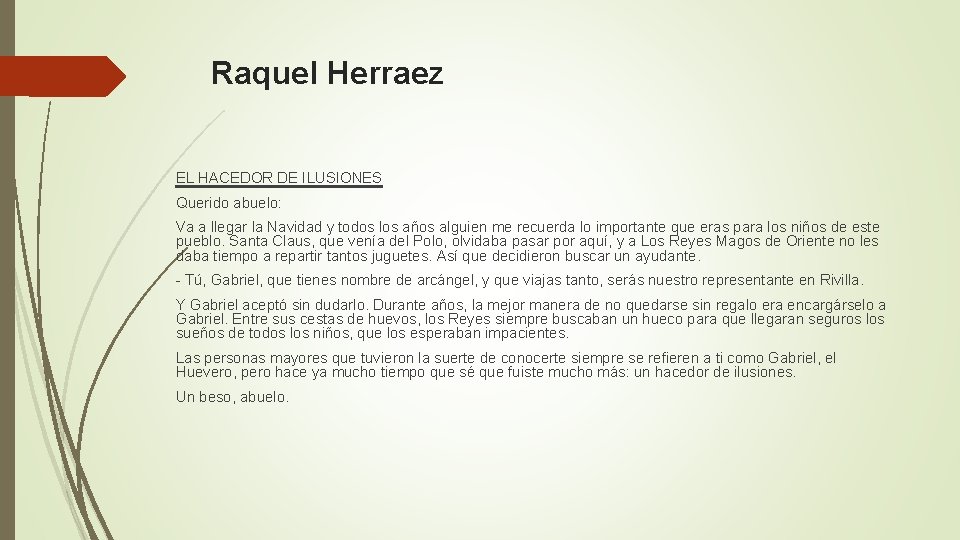 Raquel Herraez

EL HACEDOR DE ILUSIONES

Querido abuelo:

Va a llegar la Navidad y todos los años alguien me recuerda lo importante que eras para los niños de este pueblo. Santa Claus, que venía del Polo, olvidaba pasar por aquí, y a Los Reyes Magos de Oriente no les daba tiempo a repartir tantos juguetes. Así que decidieron buscar un ayudante.

- Tú, Gabriel, que tienes nombre de arcángel, y que viajas tanto, serás nuestro representante en Rivilla.

Y Gabriel aceptó sin dudarlo. Durante años, la mejor manera de no quedarse sin regalo era encargárselo a Gabriel. Entre sus cestas de huevos, los Reyes siempre buscaban un hueco para que llegaran seguros los sueños de todos los niños, que los esperaban impacientes.

Las personas mayores que tuvieron la suerte de conocerte siempre se refieren a ti como Gabriel, el Huevero, pero hace ya mucho tiempo que sé que fuiste mucho más: un hacedor de ilusiones.

Un beso, abuelo.